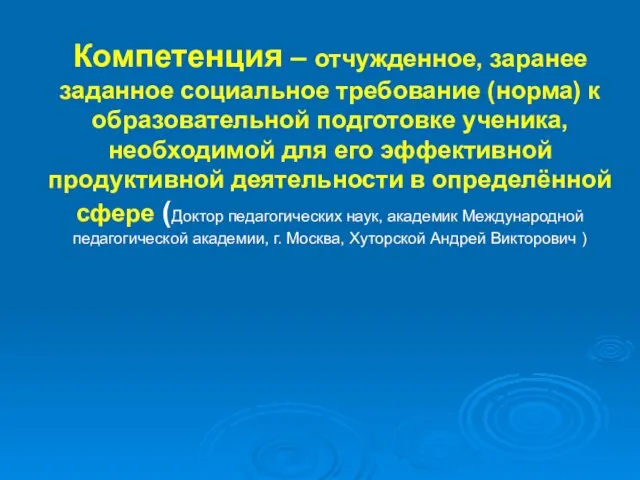 Компетенция – отчужденное, заранее заданное социальное требование (норма) к образовательной подготовке ученика, необходимой для его эффективной продуктивной деятельности в определённой сфере (Доктор педагогических наук, академик Международной педагогической академии, г. Москва, Хуторской Андрей Викторович )